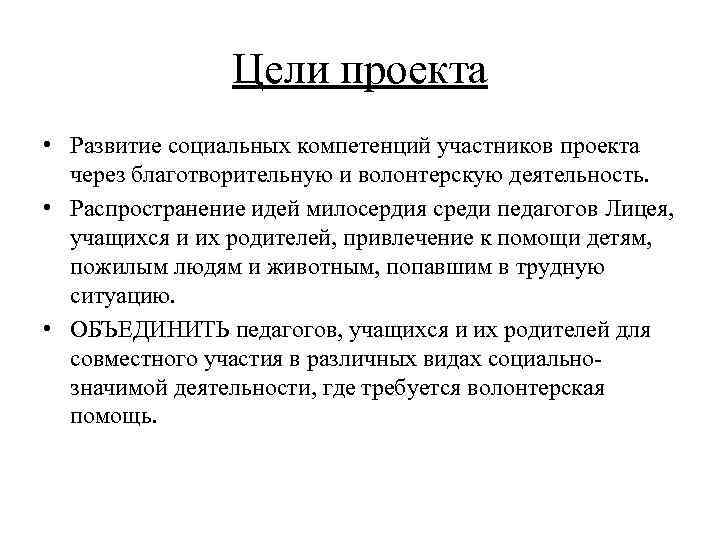 Цели проекта

• Развитие социальных компетенций участников проекта через благотворительную и волонтерскую деятельность.
• Распространение идей милосердия среди педагогов Лицея, учащихся и их родителей, привлечение к помощи детям, пожилым людям и животным, попавшим в трудную ситуацию.
• ОБЪЕДИНИТЬ педагогов, учащихся и их родителей для совместного участия в различных видах социально-значимой деятельности, где требуется волонтерская помощь.